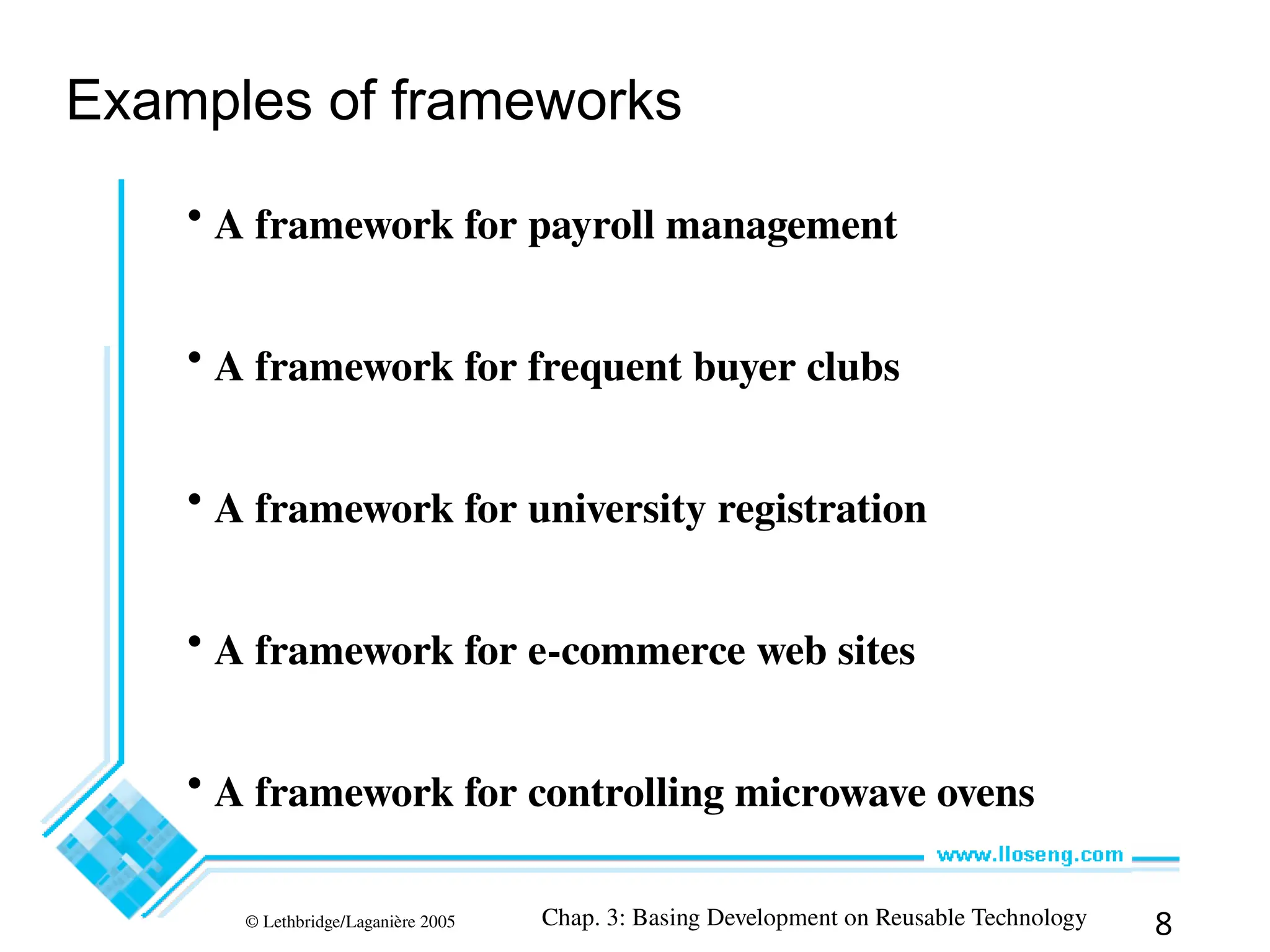 Examples of frameworks

• A framework for payroll management

• A framework for frequent buyer clubs

• A framework for university registration

• A framework for e-commerce web sites

• A framework for controlling microwave ovens

www.lloseng.com

© Lethbridge/Laganière 2005

Chap. 3: Basing Development on Reusable Technology

8